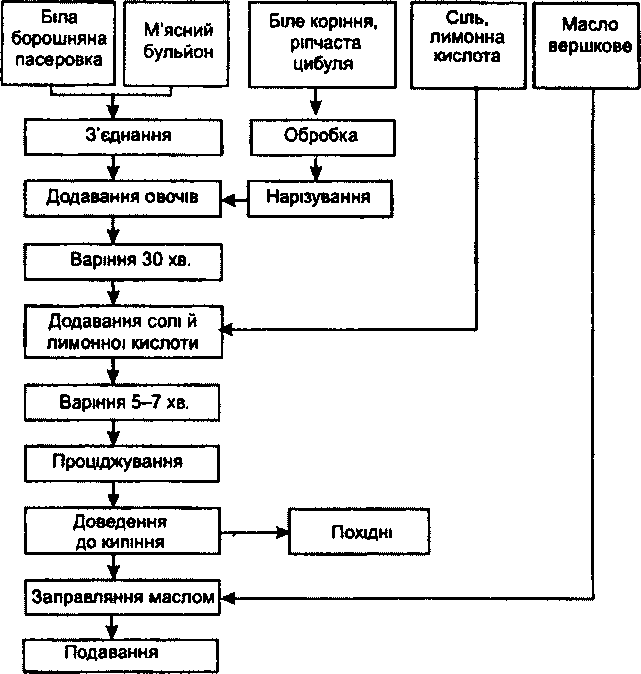 Біла борошняна пасеровка

М'ясний бульйон

Біле коріння, ріпчаста цибуля

Сіль, лимонна кислота

Масло вершкове

З'єднання

Обробка

Додавання овочів

Нарізування

Варіння 30 хв.

Додавання солі й лимонної кислоти

Варіння 5–7 хв.

Проціджування

Доведення до кипіння

Похідні

Заправляння маслом

Подавання